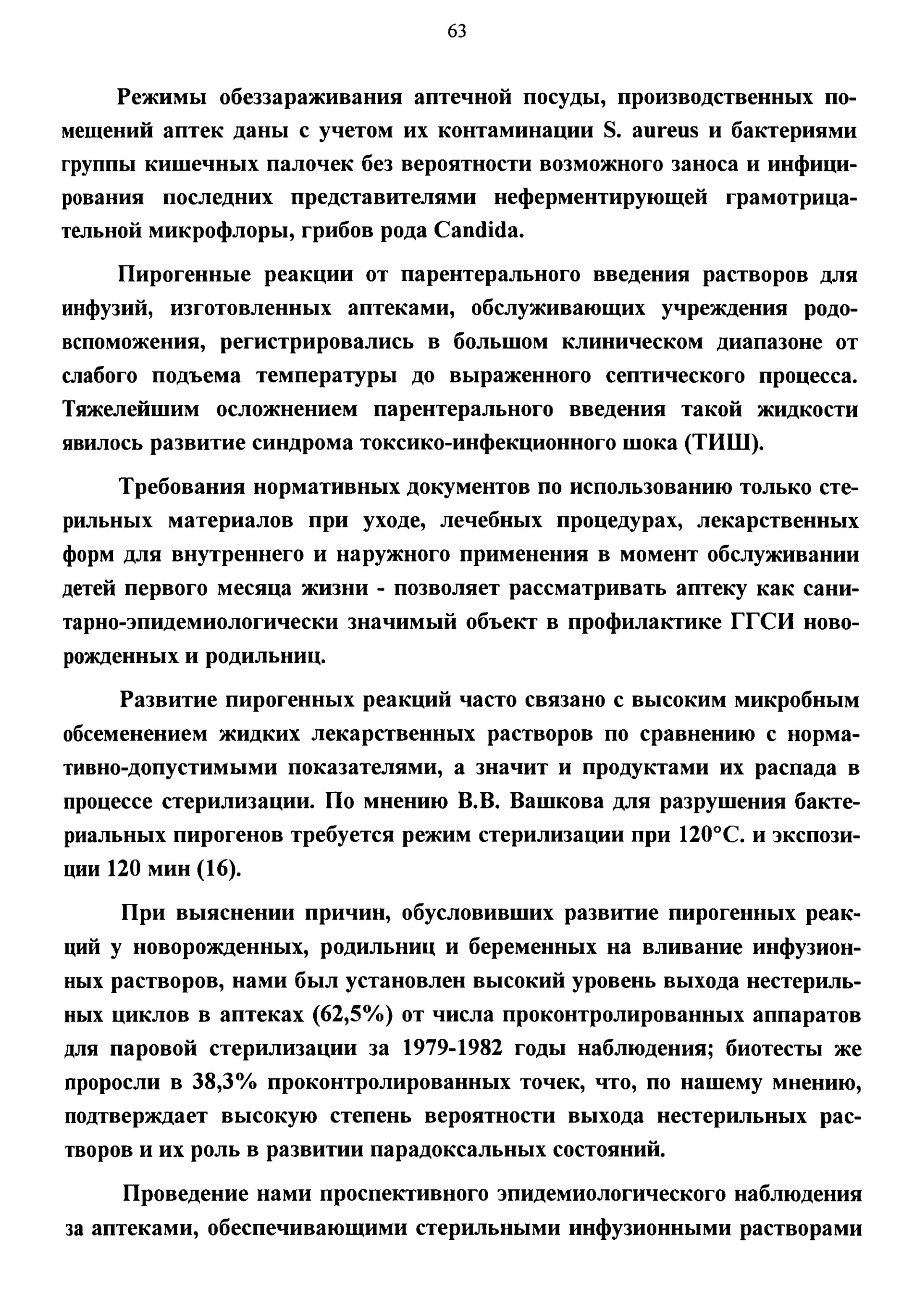 63

Режимы обеззараживания аптечной посуды, производственных помещений аптек даны с учетом их контаминации S. aureus и бактериями группы кишечных палочек без вероятности возможного заноса и инфицирования последних представителями неферментирующей грамотрицательной микрофлоры, грибов рода Candida.

Пирогенные реакции от парентерального введения растворов для инфузий, изготовленных аптеками, обслуживающих учреждения родовспоможения, регистрировались в большом клиническом диапазоне от слабого подъема температуры до выраженного септического процесса. Тяжелейшим осложнением парентерального введения такой жидкости явилось развитие синдрома токсико-инфекционного шока (ТИШ).

Требования нормативных документов по использованию только стерильных материалов при уходе, лечебных процедурах, лекарственных форм для внутреннего и наружного применения в момент обслуживании детей первого месяца жизни - позволяет рассматривать аптеку как санитарно-эпидемиологически значимый объект в профилактике ГГСИ новорожденных и родильниц.

Развитие пирогенных реакций часто связано с высоким микробным обсеменением жидких лекарственных растворов по сравнению с нормативно-допустимыми показателями, а значит и продуктами их распада в процессе стерилизации. По мнению В.В. Вашкова для разрушения бактериальных пирогенов требуется режим стерилизации при 120°С. и экспозиции 120 мин (16).

При выяснении причин, обусловивших развитие пирогенных реакций у новорожденных, родильниц и беременных на вливание инфузионных растворов, нами был установлен высокий уровень выхода нестерильных циклов в аптеках (62,5%) от числа проконтролированных аппаратов для паровой стерилизации за 1979-1982 годы наблюдения; биотесты же проросли в 38,3% проконтролированных точек, что, по нашему мнению, подтверждает высокую степень вероятности выхода нестерильных растворов и их роль в развитии парадоксальных состояний.

Проведение нами проспективного эпидемиологического наблюдения за аптеками, обеспечивающими стерильными инфузионными растворами